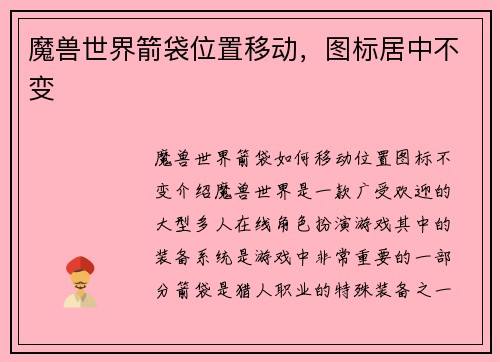 魔兽世界箭袋位置移动，图标居中不变

魔兽世界箭袋如何移动位置图标不变介绍魔兽世界是一款广受欢迎的大型多人在线角色扮演游戏其中的装备系统是游戏中非常重要的一部分箭袋是猎人职业的特殊装备之一